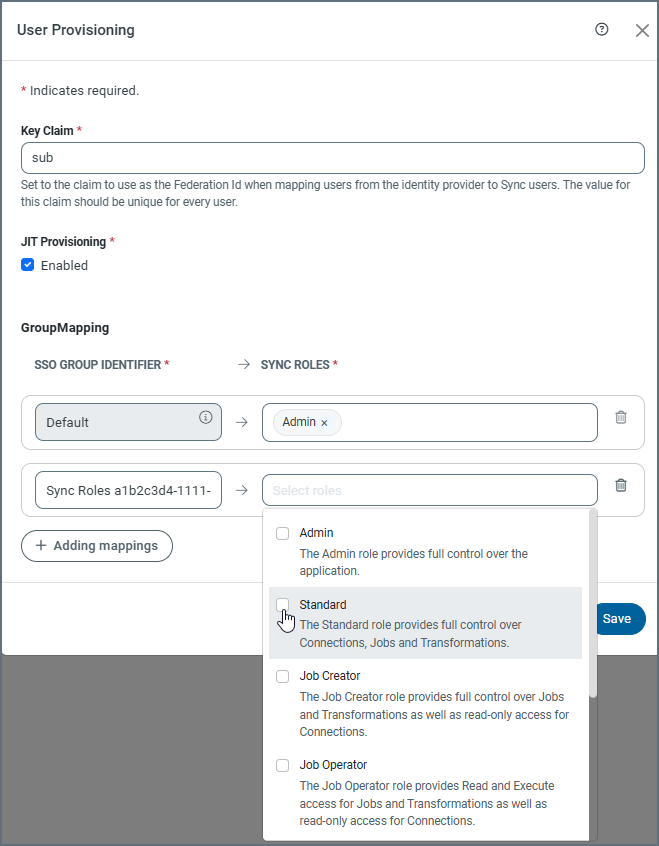 User Provisioning

* Indicates required.

Key Claim *

sub

Set to the claim to use as the Federation Id when mapping users from the identity provider to Sync users. The value for this claim should be unique for every user.

JIT Provisioning *

Enabled

GroupMapping

SSO GROUP IDENTIFIER * → SYNC ROLES *

Default → Admin ×

Sync Roles a1b2c3d4-1111- → Select roles

+ Adding mappings

Admin
The Admin role provides full control over the application.

Standard
The Standard role provides full control over Connections, Jobs and Transformations.

Job Creator
The Job Creator role provides full control over Jobs and Transformations as well as read-only access for Connections.

Job Operator
The Job Operator role provides Read and Execute access for Jobs and Transformations as well as read-only access for Connections.

Save